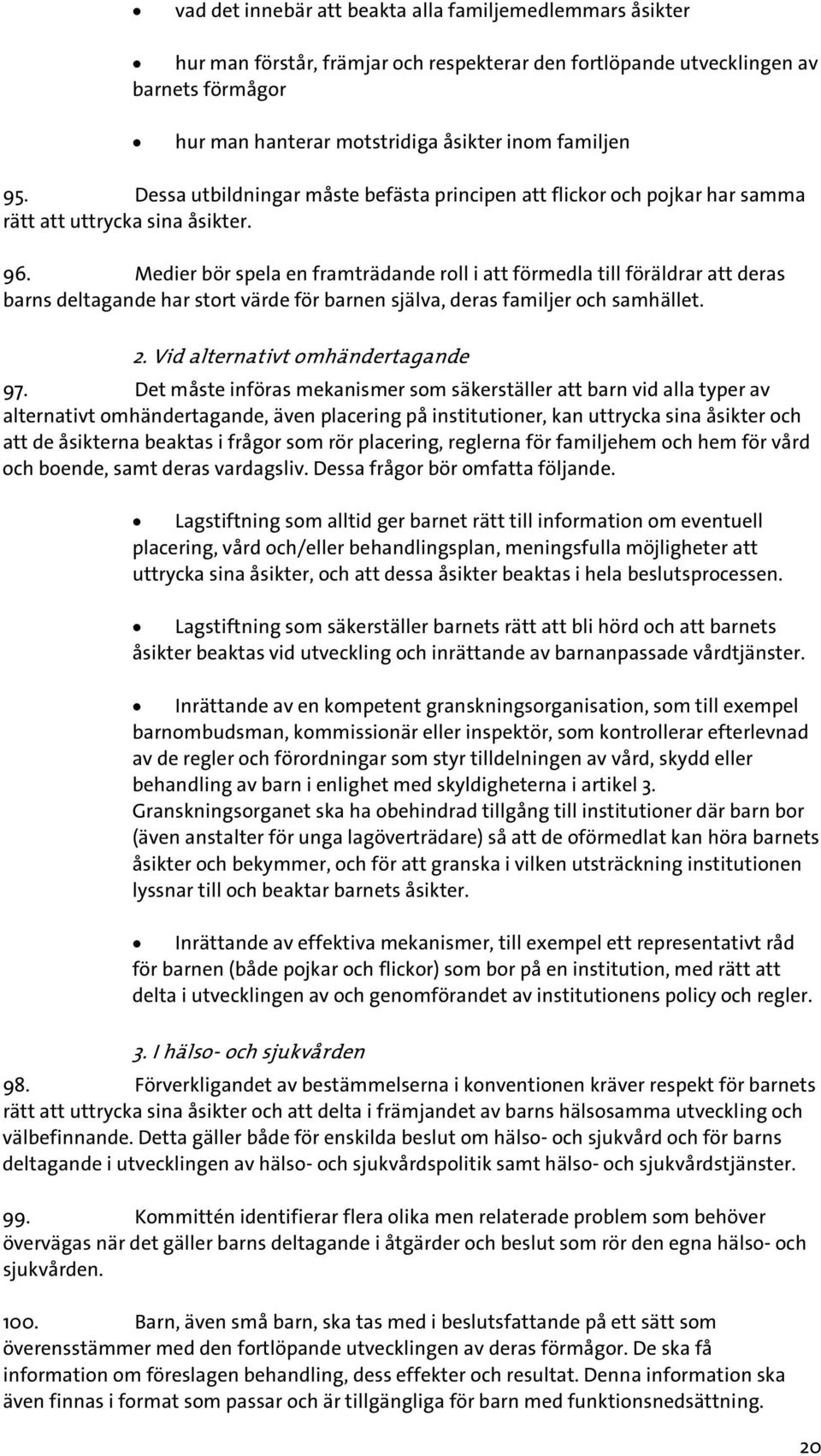 • vad det innebär att beakta alla familjemedlemmars åsikter

• hur man förstår, främjar och respekterar den fortlöpande utvecklingen av barnets förmågor

• hur man hanterar motstridiga åsikter inom familjen

95. Dessa utbildningar måste befästa principen att flickor och pojkar har samma rätt att uttrycka sina åsikter.

96. Medier bör spela en framträdande roll i att förmedla till föräldrar att deras barns deltagande har stort värde för barnen själva, deras familjer och samhället.

2. Vid alternativt omhändertagande

97. Det måste införas mekanismer som säkerställer att barn vid alla typer av alternativt omhändertagande, även placering på institutioner, kan uttrycka sina åsikter och att de åsikterna beaktas i frågor som rör placering, reglerna för familjehem och hem för vård och boende, samt deras vardagsliv. Dessa frågor bör omfatta följande.

• Lagstiftning som alltid ger barnet rätt till information om eventuell placering, vård och/eller behandlingsplan, meningsfulla möjligheter att uttrycka sina åsikter, och att dessa åsikter beaktas i hela beslutsprocessen.

• Lagstiftning som säkerställer barnets rätt att bli hörd och att barnets åsikter beaktas vid utveckling och inrättande av barnanpassade vårdtjänster.

• Inrättande av en kompetent granskningsorganisation, som till exempel barnombudsman, kommissionär eller inspektör, som kontrollerar efterlevnad av de regler och förordningar som styr tilldelningen av vård, skydd eller behandling av barn i enlighet med skyldigheterna i artikel 3. Granskningsorganet ska ha obehindrad tillgång till institutioner där barn bor (även anstalter för unga lagöverträdare) så att de oförmedlat kan höra barnets åsikter och bekymmer, och för att granska i vilken utsträckning institutionen lyssnar till och beaktar barnets åsikter.

• Inrättande av effektiva mekanismer, till exempel ett representativt råd för barnen (både pojkar och flickor) som bor på en institution, med rätt att delta i utvecklingen av och genomförandet av institutionens policy och regler.

3. I hälso- och sjukvården

98. Förverkligandet av bestämmelserna i konventionen kräver respekt för barnets rätt att uttrycka sina åsikter och att delta i främjandet av barns hälsosamma utveckling och välbefinnande. Detta gäller både för enskilda beslut om hälso- och sjukvård och för barns deltagande i utvecklingen av hälso- och sjukvårdspolitik samt hälso- och sjukvårdstjänster.

99. Kommittén identifierar flera olika men relaterade problem som behöver övervägas när det gäller barns deltagande i åtgärder och beslut som rör den egna hälso- och sjukvården.

100. Barn, även små barn, ska tas med i beslutsfattande på ett sätt som överensstämmer med den fortlöpande utvecklingen av deras förmågor. De ska få information om föreslagen behandling, dess effekter och resultat. Denna information ska även finnas i format som passar och är tillgängliga för barn med funktionsnedsättning.

20